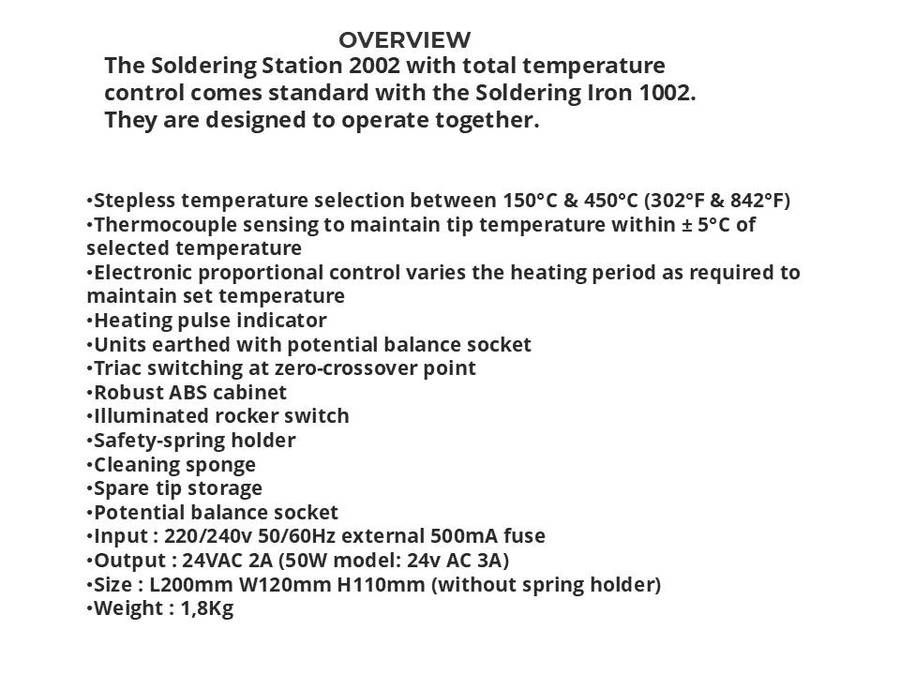 OVERVIEW

The Soldering Station 2002 with total temperature control comes standard with the Soldering Iron 1002. They are designed to operate together.

•Stepless temperature selection between 150°C & 450°C (302°F & 842°F)
•Thermocouple sensing to maintain tip temperature within ± 5°C of selected temperature
•Electronic proportional control varies the heating period as required to maintain set temperature
•Heating pulse indicator
•Units earthed with potential balance socket
•Triac switching at zero-crossover point
•Robust ABS cabinet
•Illuminated rocker switch
•Safety-spring holder
•Cleaning sponge
•Spare tip storage
•Potential balance socket
•Input : 220/240v 50/60Hz external 500mA fuse
•Output : 24VAC 2A (50W model: 24v AC 3A)
•Size : L200mm W120mm H110mm (without spring holder)
•Weight : 1,8Kg